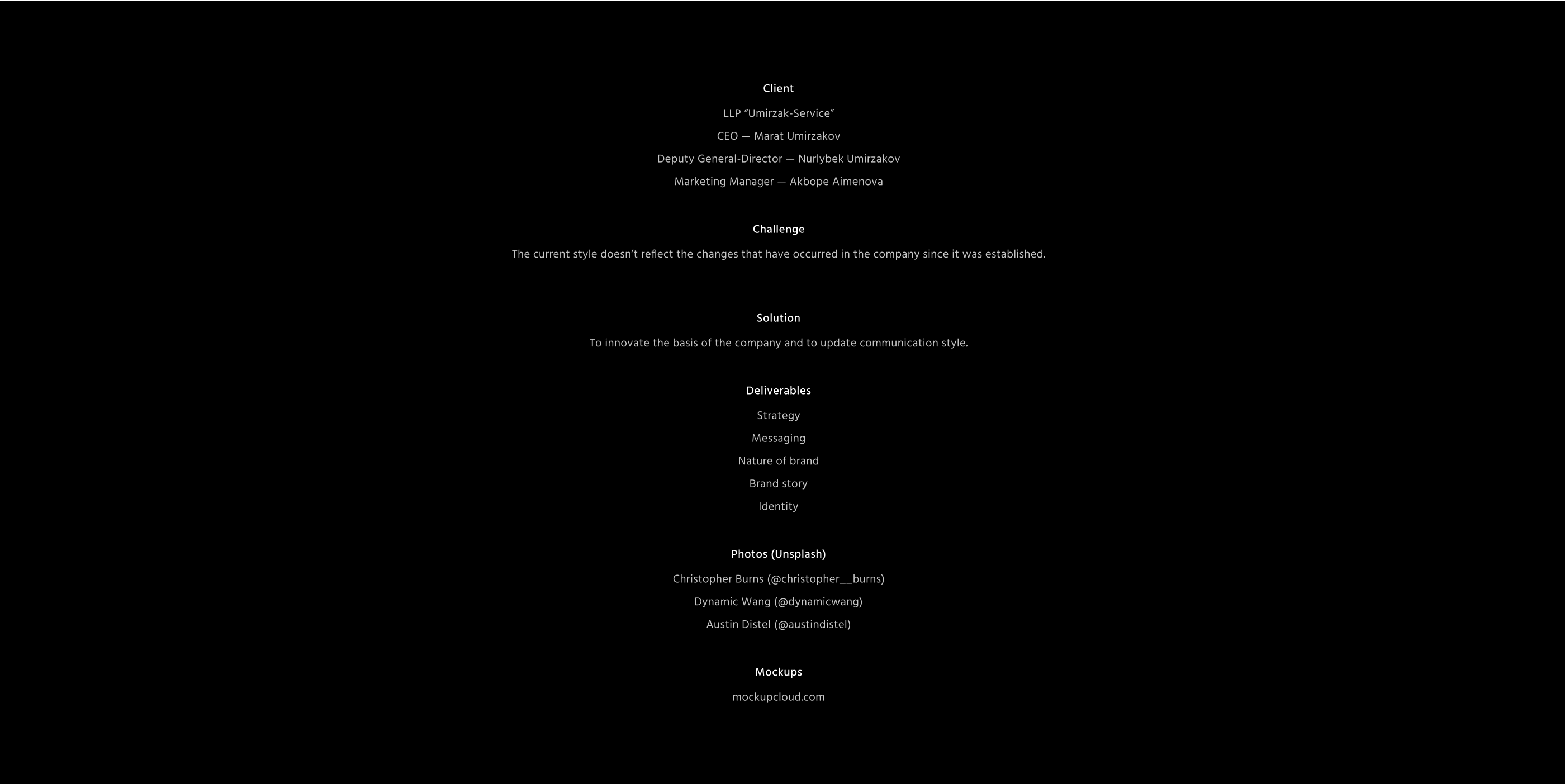 Client

LLP "Umirzak-Service"

CEO — Marat Umirzakov

Deputy General-Director — Nurlybek Umirzakov

Marketing Manager — Akbope Aimenova

Challenge

The current style doesn't reflect the changes that have occurred in the company since it was established.

Solution

To innovate the basis of the company and to update communication style.

Deliverables

Strategy

Messaging

Nature of brand

Brand story

Identity

Photos (Unsplash)

Christopher Burns (@christopher__burns)

Dynamic Wang (@dynamicwang)

Austin Distel (@austindistel)

Mockups

mockupcloud.com